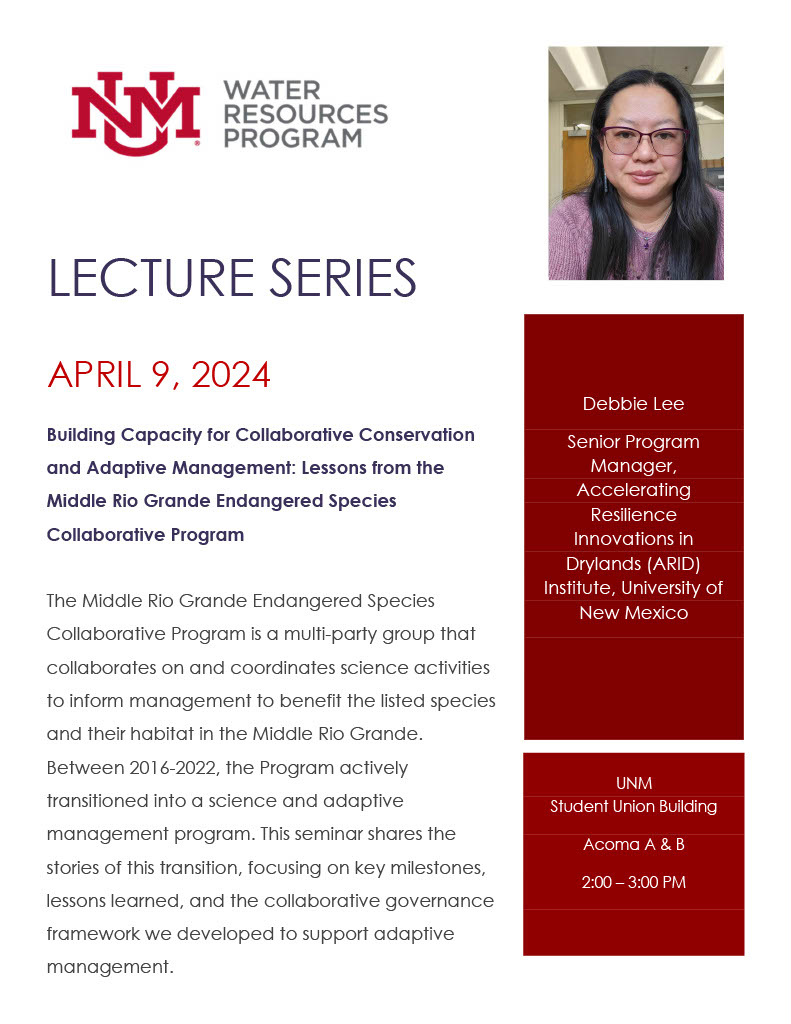 NM WATER RESOURCES PROGRAM

LECTURE SERIES

APRIL 9, 2024

Building Capacity for Collaborative Conservation and Adaptive Management: Lessons from the Middle Rio Grande Endangered Species Collaborative Program

The Middle Rio Grande Endangered Species Collaborative Program is a multi-party group that collaborates on and coordinates science activities to inform management to benefit the listed species and their habitat in the Middle Rio Grande. Between 2016-2022, the Program actively transitioned into a science and adaptive management program. This seminar shares the stories of this transition, focusing on key milestones, lessons learned, and the collaborative governance framework we developed to support adaptive management.

Debbie Lee

Senior Program Manager, Accelerating Resilience Innovations in Drylands (ARID) Institute, University of New Mexico

UNM
Student Union Building

Acoma A & B

2:00 – 3:00 PM